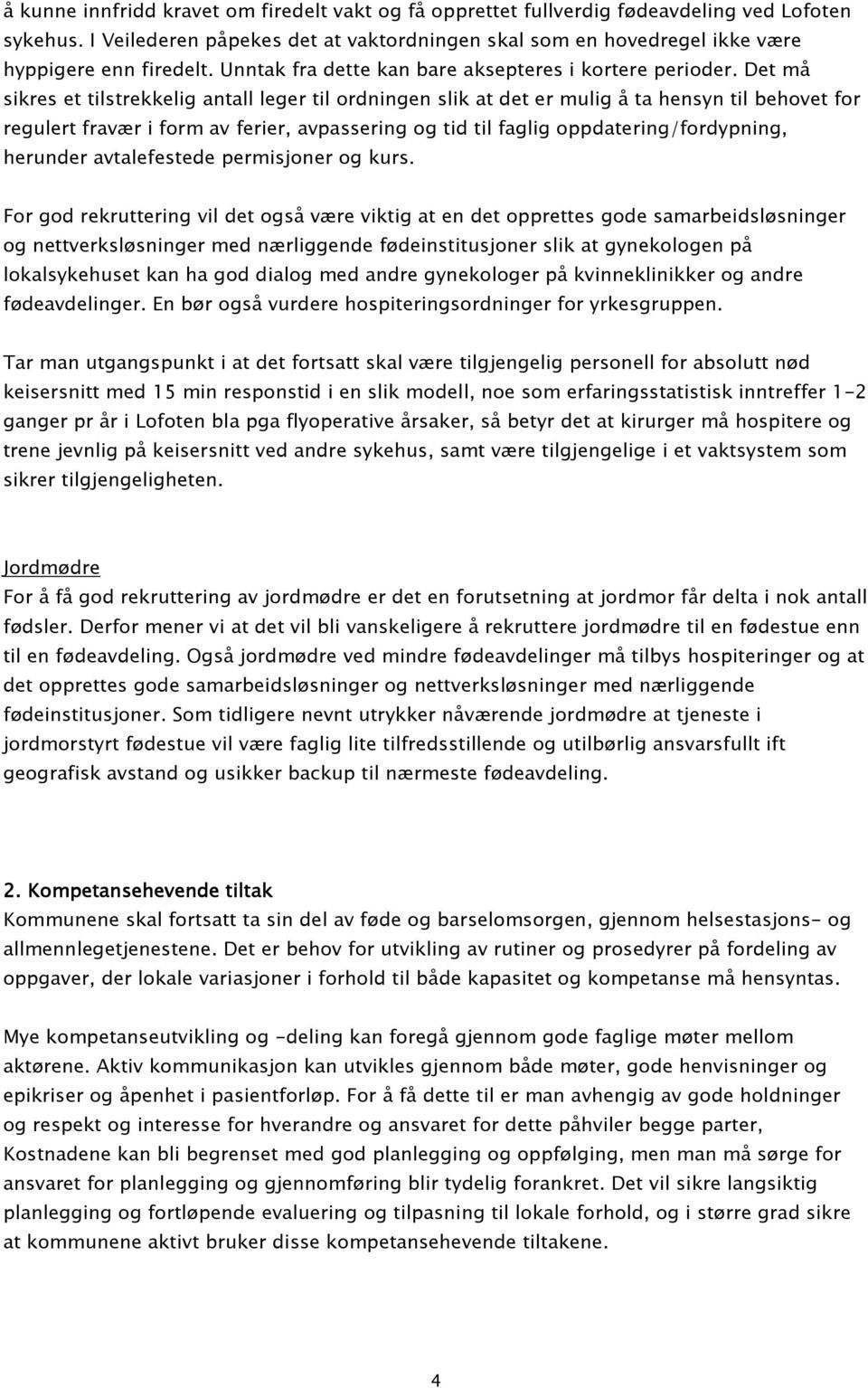 å kunne innfridd kravet om firedelt vakt og få opprettet fullverdig fødeavdeling ved Lofoten sykehus. I Veilederen påpekes det at vaktordningen skal som en hovedregel ikke være hyppigere enn firedelt. Unntak fra dette kan bare aksepteres i kortere perioder. Det må sikres et tilstrekkelig antall leger til ordningen slik at det er mulig å ta hensyn til behovet for regulert fravær i form av ferier, avpassering og tid til faglig oppdatering/fordypning, herunder avtalefestede permisjoner og kurs.

For god rekruttering vil det også være viktig at en det opprettes gode samarbeidsløsninger og nettverksløsninger med nærliggende fødeinstitusjoner slik at gynekologen på lokalsykehuset kan ha god dialog med andre gynekologer på kvinneklinikker og andre fødeavdelinger. En bør også vurdere hospiteringsordninger for yrkesgruppen.

Tar man utgangspunkt i at det fortsatt skal være tilgjengelig personell for absolutt nød keisersnitt med 15 min responstid i en slik modell, noe som erfaringsstatistisk inntreffer 1-2 ganger pr år i Lofoten bla pga flyoperative årsaker, så betyr det at kirurger må hospitere og trene jevnlig på keisersnitt ved andre sykehus, samt være tilgjengelige i et vaktsystem som sikrer tilgjengeligheten.

Jordmødre
For å få god rekruttering av jordmødre er det en forutsetning at jordmor får delta i nok antall fødsler. Derfor mener vi at det vil bli vanskeligere å rekruttere jordmødre til en fødestue enn til en fødeavdeling. Også jordmødre ved mindre fødeavdelinger må tilbys hospiteringer og at det opprettes gode samarbeidsløsninger og nettverksløsninger med nærliggende fødeinstitusjoner. Som tidligere nevnt utrykker nåværende jordmødre at tjeneste i jordmorstyrt fødestue vil være faglig lite tilfredsstillende og utilbørlig ansvarsfullt ift geografisk avstand og usikker backup til nærmeste fødeavdeling.

2. Kompetansehevende tiltak
Kommunene skal fortsatt ta sin del av føde og barselomsorgen, gjennom helsestasjons- og allmennlegetjenestene. Det er behov for utvikling av rutiner og prosedyrer på fordeling av oppgaver, der lokale variasjoner i forhold til både kapasitet og kompetanse må hensyntas.

Mye kompetanseutvikling og -deling kan foregå gjennom gode faglige møter mellom aktørene. Aktiv kommunikasjon kan utvikles gjennom både møter, gode henvisninger og epikriser og åpenhet i pasientforløp. For å få dette til er man avhengig av gode holdninger og respekt og interesse for hverandre og ansvaret for dette påhviler begge parter, Kostnadene kan bli begrenset med god planlegging og oppfølging, men man må sørge for ansvaret for planlegging og gjennomføring blir tydelig forankret. Det vil sikre langsiktig planlegging og fortløpende evaluering og tilpasning til lokale forhold, og i større grad sikre at kommunene aktivt bruker disse kompetansehevende tiltakene.

4